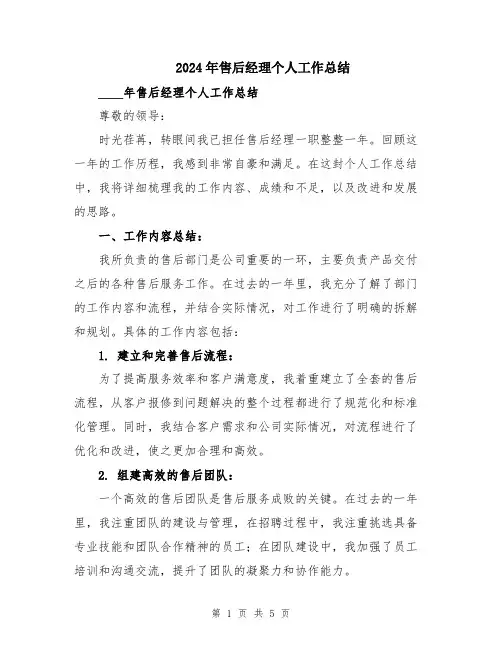 2024年售后经理个人工作总结

____年售后经理个人工作总结

尊敬的领导：

时光荏苒，转眼间我已担任售后经理一职整整一年。回顾这一年的工作历程，我感到非常自豪和满足。在这封个人工作总结中，我将详细梳理我的工作内容、成绩和不足，以及改进和发展的思路。

一、工作内容总结：

我所负责的售后部门是公司重要的一环，主要负责产品交付之后的各种售后服务工作。在过去的一年里，我充分了解了部门的工作内容和流程，并结合实际情况，对工作进行了明确的拆解和规划。具体的工作内容包括：

1. 建立和完善售后流程：

为了提高服务效率和客户满意度，我着重建立了全套的售后流程，从客户报修到问题解决的整个过程都进行了规范化和标准化管理。同时，我结合客户需求和公司实际情况，对流程进行了优化和改进，使之更加合理和高效。

2. 组建高效的售后团队：

一个高效的售后团队是售后服务成败的关键。在过去的一年里，我注重团队的建设与管理，在招聘过程中，我注重挑选具备专业技能和团队合作精神的员工；在团队建设中，我加强了员工培训和沟通交流，提升了团队的凝聚力和协作能力。

第 1 页 共 5 页